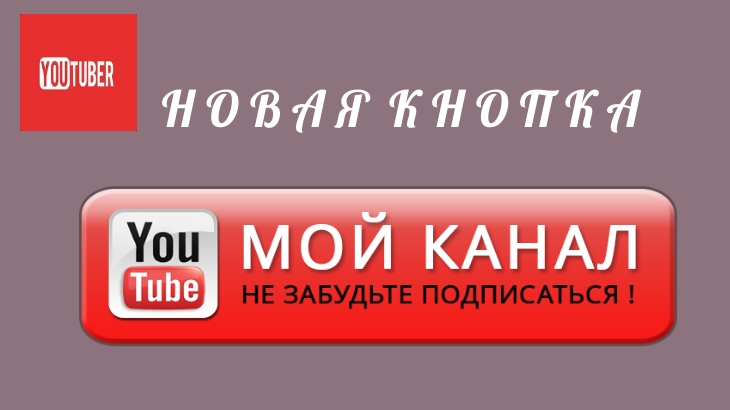 YOUTUBER

НОВАЯ КНОПКА

You Tube

МОЙ КАНАЛ

НЕ ЗАБУДЬТЕ ПОДПИСАТЬСЯ !